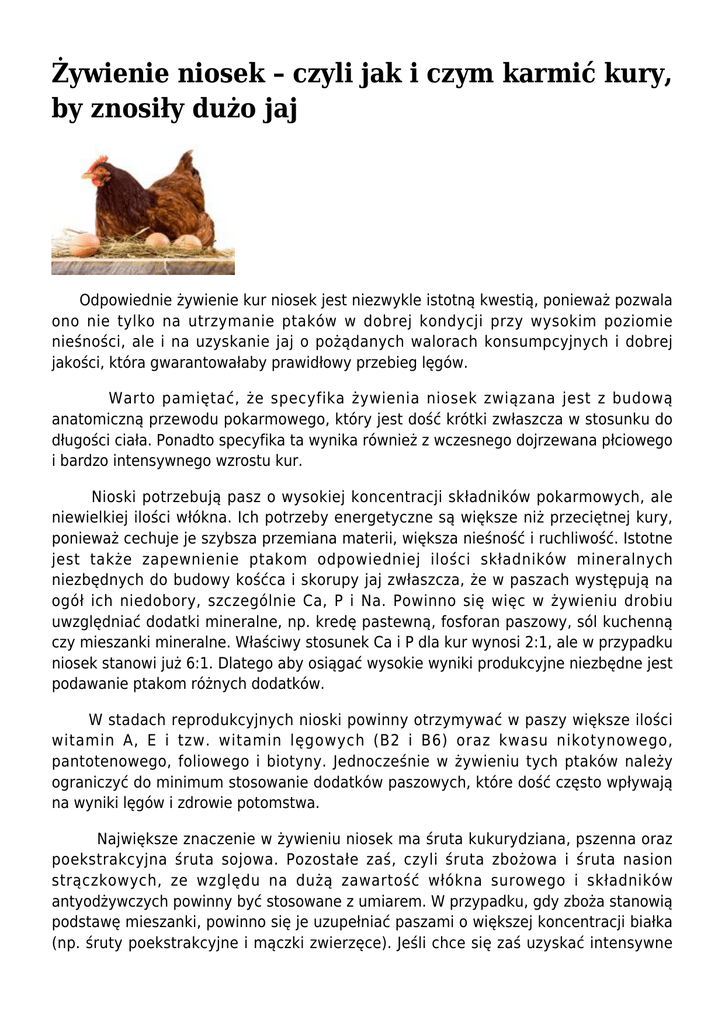 Żywienie niosek – czyli jak i czym karmić kury, by znosiły dużo jaj

Odpowiednie żywienie kur niosek jest niezwykle istotną kwestią, ponieważ pozwala ono nie tylko na utrzymanie ptaków w dobrej kondycji przy wysokim poziomie nieśności, ale i na uzyskanie jaj o pożądanych walorach konsumpcyjnych i dobrej jakości, która gwarantowałaby prawidłowy przebieg lęgów.

Warto pamiętać, że specyfika żywienia niosek związana jest z budową anatomiczną przewodu pokarmowego, który jest dość krótki zwłaszcza w stosunku do długości ciała. Ponadto specyfika ta wynika również z wczesnego dojrzewana płciowego i bardzo intensywnego wzrostu kur.

Nioski potrzebują pasz o wysokiej koncentracji składników pokarmowych, ale niewielkiej ilości włókna. Ich potrzeby energetyczne są większe niż przeciętnej kury, ponieważ cechuje je szybsza przemiana materii, większa nieśność i ruchliwość. Istotne jest także zapewnienie ptakom odpowiedniej ilości składników mineralnych niezbędnych do budowy kośćca i skorupy jaj zwłaszcza, że w paszach występują na ogół ich niedobory, szczególnie Ca, P i Na. Powinno się więc w żywieniu drobiu uwzględniać dodatki mineralne, np. kredę pastewną, fosforan paszowy, sól kuchenną czy mieszanki mineralne. Właściwy stosunek Ca i P dla kur wynosi 2:1, ale w przypadku niosek stanowi już 6:1. Dlatego aby osiągać wysokie wyniki produkcyjne niezbędne jest podawanie ptakom różnych dodatków.

W stadach reprodukcyjnych nioski powinny otrzymywać w paszy większe ilości witamin A, E i tzw. witamin lęgowych (B2 i B6) oraz kwasu nikotynowego, pantotenowego, foliowego i biotyny. Jednocześnie w żywieniu tych ptaków należy ograniczyć do minimum stosowanie dodatków paszowych, które dość często wpływają na wyniki lęgów i zdrowie potomstwa.

Największe znaczenie w żywieniu niosek ma śruta kukurydziana, pszenna oraz poekstrakcyjna śruta sojowa. Pozostałe zaś, czyli śruta zbożowa i śruta nasion strączkowych, ze względu na dużą zawartość włókna surowego i składników antyodżywczych powinny być stosowane z umiarem. W przypadku, gdy zboża stanowią podstawę mieszanki, powinno się je uzupełniać paszami o większej koncentracji białka (np. śruty poekstrakcyjne i mączki zwierzęce). Jeśli chce się zaś uzyskać intensywne